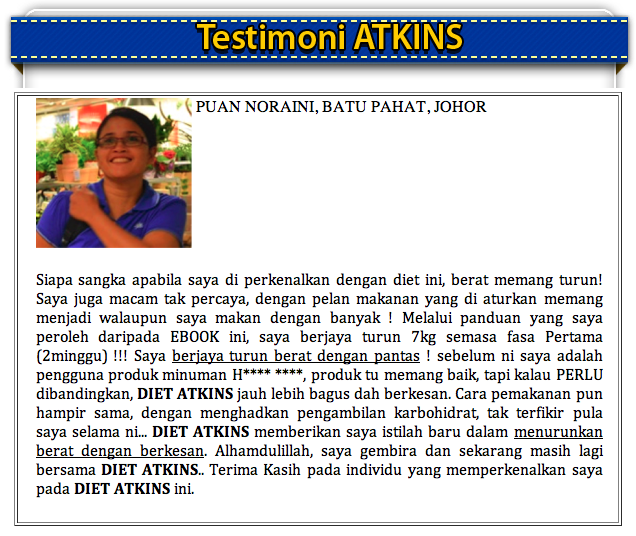 Testimoni ATKINS

PUAN NORAINI, BATU PAHAT, JOHOR

Siapa sangka apabila saya di perkenalkan dengan diet ini, berat memang turun! Saya juga macam tak percaya, dengan pelan makanan yang di aturkan memang menjadi walaupun saya makan dengan banyak ! Melalui panduan yang saya peroleh daripada EBOOK ini, saya berjaya turun 7kg semasa fasa Pertama (2minggu) !!! Saya berjaya turun berat dengan pantas ! sebelum ni saya adalah pengguna produk minuman H**** ****, produk tu memang baik, tapi kalau PERLU dibandingkan, DIET ATKINS jauh lebih bagus dah berkesan. Cara pemakanan pun hampir sama, dengan menghadkan pengambilan karbohidrat, tak terfikir pula saya selama ni... DIET ATKINS memberikan saya istilah baru dalam menurunkan berat dengan berkesan. Alhamdulillah, saya gembira dan sekarang masih lagi bersama DIET ATKINS.. Terima Kasih pada individu yang memperkenalkan saya pada DIET ATKINS ini.